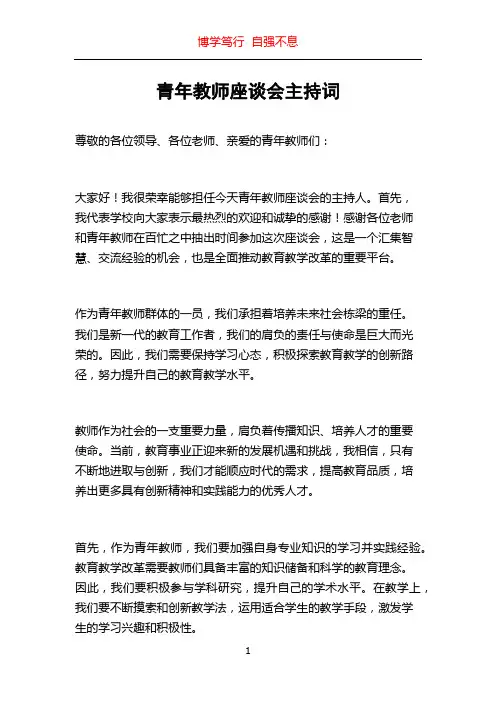 博学笃行 自强不息

青年教师座谈会主持词

尊敬的各位领导、各位老师、亲爱的青年教师们：

大家好！我很荣幸能够担任今天青年教师座谈会的主持人。首先，我代表学校向大家表示最热烈的欢迎和诚挚的感谢！感谢各位老师和青年教师在百忙之中抽出时间参加这次座谈会，这是一个汇集智慧、交流经验的机会，也是全面推动教育教学改革的重要平台。

作为青年教师群体的一员，我们承担着培养未来社会栋梁的重任。我们是新一代的教育工作者，我们的肩负的责任与使命是巨大而光荣的。因此，我们需要保持学习心态，积极探索教育教学的创新路径，努力提升自己的教育教学水平。

教师作为社会的一支重要力量，肩负着传播知识、培养人才的重要使命。当前，教育事业正迎来新的发展机遇和挑战，我相信，只有不断地进取与创新，我们才能顺应时代的需求，提高教育品质，培养出更多具有创新精神和实践能力的优秀人才。

首先，作为青年教师，我们要加强自身专业知识的学习并实践经验。教育教学改革需要教师们具备丰富的知识储备和科学的教育理念。因此，我们要积极参与学科研究，提升自己的学术水平。在教学上，我们要不断摸索和创新教学法，运用适合学生的教学手段，激发学生的学习兴趣和积极性。

1